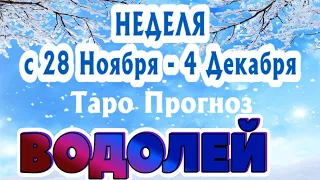 НЕДЕЛЯ
с 28 Ноября - 4 Декабря
Таро Прогноз
ВОДОЛЕЙ